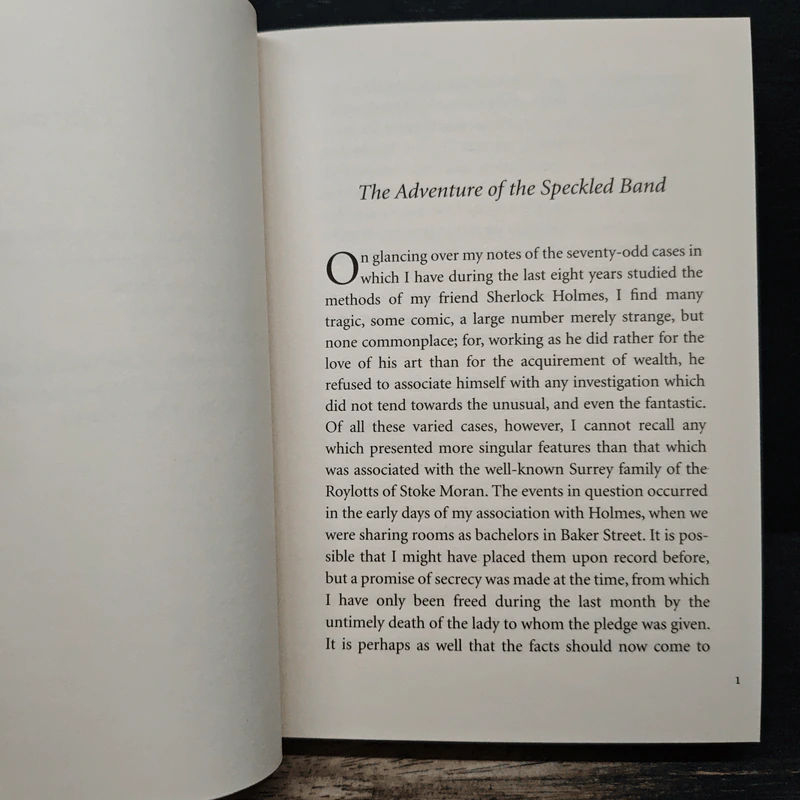 The Adventure of the Speckled Band

On glancing over my notes of the seventy-odd cases in which I have during the last eight years studied the methods of my friend Sherlock Holmes, I find many tragic, some comic, a large number merely strange, but none commonplace; for, working as he did rather for the love of his art than for the acquirement of wealth, he refused to associate himself with any investigation which did not tend towards the unusual, and even the fantastic. Of all these varied cases, however, I cannot recall any which presented more singular features than that which was associated with the well-known Surrey family of the Roylotts of Stoke Moran. The events in question occurred in the early days of my association with Holmes, when we were sharing rooms as bachelors in Baker Street. It is possible that I might have placed them upon record before, but a promise of secrecy was made at the time, from which I have only been freed during the last month by the untimely death of the lady to whom the pledge was given. It is perhaps as well that the facts should now come to

1